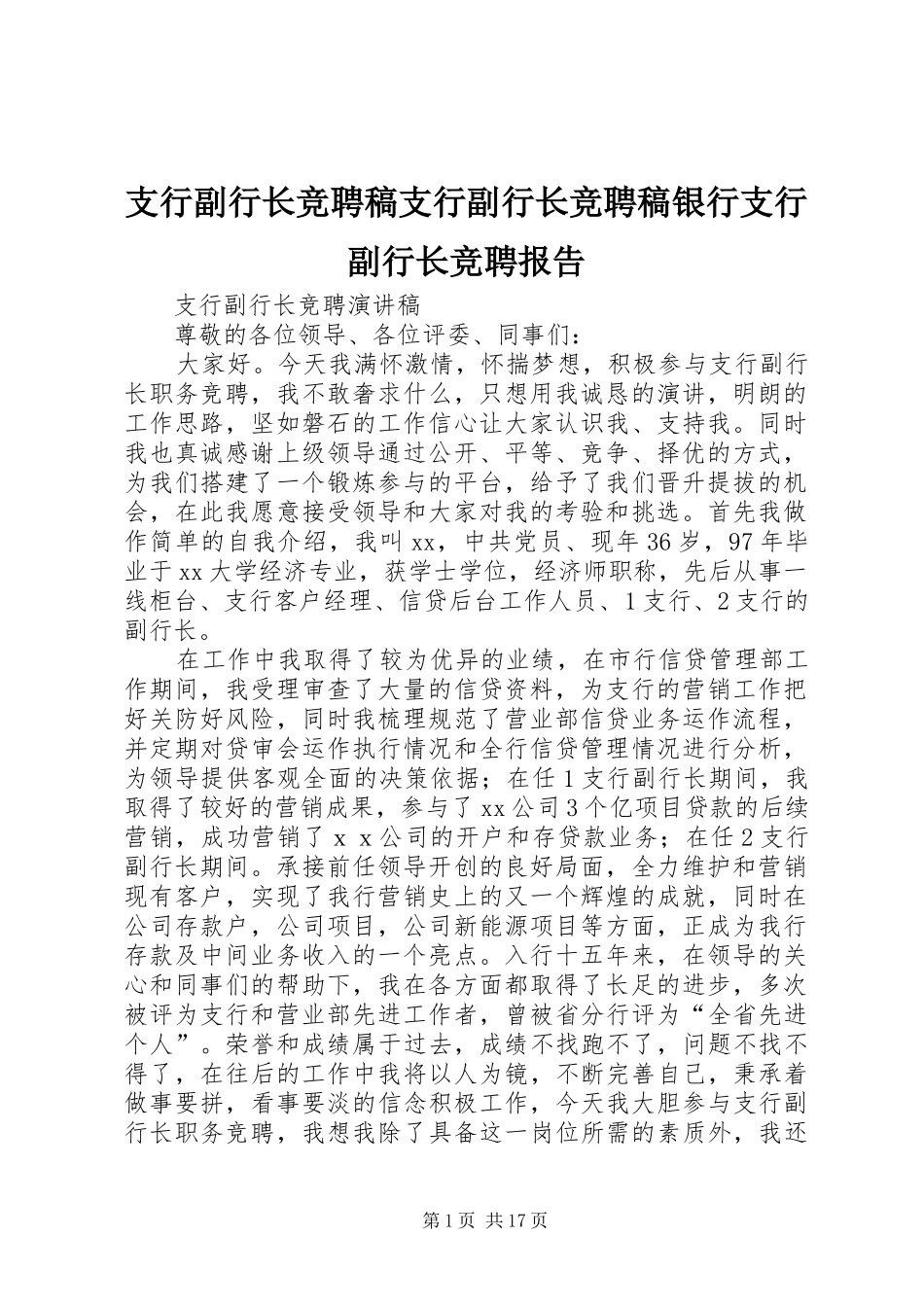 支行副行长竞聘稿支行副行长竞聘稿银行支行副行长竞聘报告

支行副行长竞聘演讲稿

尊敬的各位领导、各位评委、同事们：

大家好。今天我满怀激情，怀揣梦想，积极参与支行副行长职务竞聘，我不敢奢求什么，只想用我诚恳的演讲，明朗的工作思路，坚如磐石的工作信心让大家认识我、支持我。同时我也真诚感谢上级领导通过公开、平等、竞争、择优的方式，为我们搭建了一个锻炼参与的平台，给予了我们晋升提拔的机会，在此我愿意接受领导和大家对我的考验和挑选。首先我做作简单的自我介绍，我叫xx，中共党员、现年36岁，97年毕业于xx大学经济专业，获学士学位，经济师职称，先后从事一线柜台、支行客户经理、信贷后台工作人员、1支行、2支行的副行长。

在工作中我取得了较为优异的业绩，在市行信贷管理部工作期间，我受理审查了大量的信贷资料，为支行的营销工作把好关防好风险，同时我梳理规范了营业部信贷业务运作流程，并定期对贷审会运作执行情况和全行信贷管理情况进行分析，为领导提供客观全面的决策依据；在任1支行副行长期间，我取得了较好的营销成果，参与了xx公司3个亿项目贷款的后续营销，成功营销了x x公司的开户和存贷款业务；在任2支行副行长期间。承接前任领导开创的良好局面，全力维护和营销现有客户，实现了我行营销史上的又一个辉煌的成就，同时在公司存款户，公司项目，公司新能源项目等方面，正成为我行存款及中间业务收入的一个亮点。入行十五年来，在领导的关心和同事们的帮助下，我在各方面都取得了长足的进步，多次被评为支行和营业部先进工作者，曾被省分行评为“全省先进个人”。荣誉和成绩属于过去，成绩不找跑不了，问题不找不得了，在往后的工作中我将以人为镜，不断完善自己，秉承着做事要拼，看事要淡的信念积极工作，今天我大胆参与支行副行长职务竞聘，我想我除了具备这一岗位所需的素质外，我还

第1页 共17页